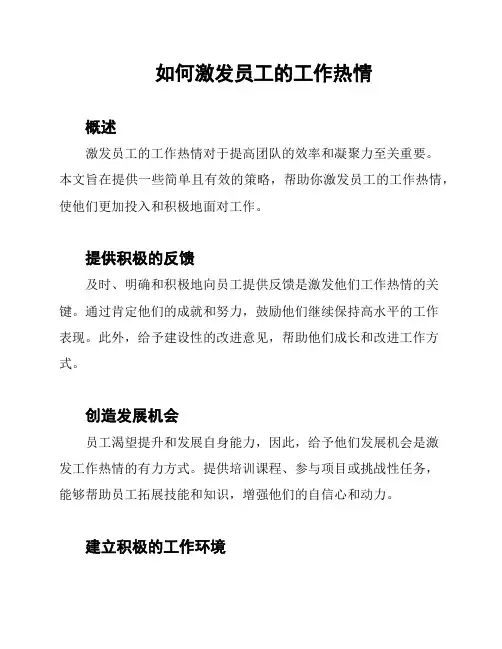 如何激发员工的工作热情

概述

激发员工的工作热情对于提高团队的效率和凝聚力至关重要。本文旨在提供一些简单且有效的策略，帮助你激发员工的工作热情，使他们更加投入和积极地面对工作。

提供积极的反馈

及时、明确和积极地向员工提供反馈是激发他们工作热情的关键。通过肯定他们的成就和努力，鼓励他们继续保持高水平的工作表现。此外，给予建设性的改进意见，帮助他们成长和改进工作方式。

创造发展机会

员工渴望提升和发展自身能力，因此，给予他们发展机会是激发工作热情的有力方式。提供培训课程、参与项目或挑战性任务，能够帮助员工拓展技能和知识，增强他们的自信心和动力。

建立积极的工作环境